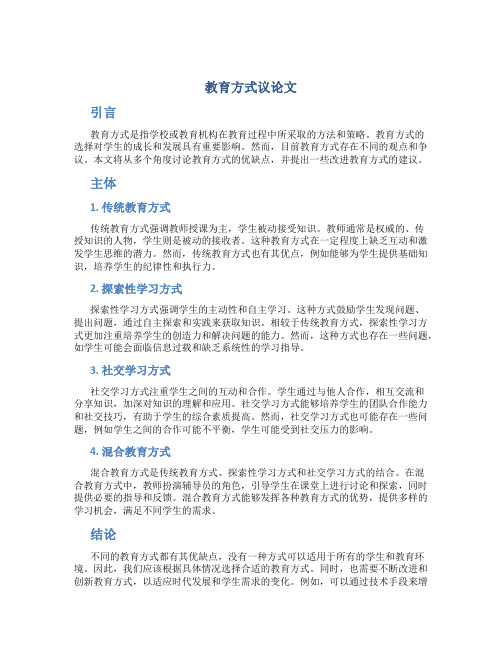 教育方式议论文

引言

教育方式是指学校或教育机构在教育过程中所采取的方法和策略。教育方式的选择对学生的成长和发展具有重要影响。然而，目前教育方式存在不同的观点和争议。本文将从多个角度讨论教育方式的优缺点，并提出一些改进教育方式的建议。

主体

1. 传统教育方式

传统教育方式强调教师授课为主，学生被动接受知识。教师通常是权威的、传授知识的人物，学生则是被动的接收者。这种教育方式在一定程度上缺乏互动和激发学生思维的潜力。然而，传统教育方式也有其优点，例如能够为学生提供基础知识，培养学生的纪律性和执行力。

2. 探索性学习方式

探索性学习方式强调学生的主动性和自主学习。这种方式鼓励学生发现问题、提出问题，通过自主探索和实践来获取知识。相较于传统教育方式，探索性学习方式更加注重培养学生的创造力和解决问题的能力。然而，这种方式也存在一些问题，如学生可能会面临信息过载和缺乏系统性的学习指导。

3. 社交学习方式

社交学习方式注重学生之间的互动和合作。学生通过与他人合作，相互交流和分享知识，加深对知识的理解和应用。社交学习方式能够培养学生的团队合作能力和社交技巧，有助于学生的综合素质提高。然而，社交学习方式也可能存在一些问题，例如学生之间的合作可能不平衡，学生可能受到社交压力的影响。

4. 混合教育方式

混合教育方式是传统教育方式、探索性学习方式和社交学习方式的结合。在混合教育方式中，教师扮演辅导员的角色，引导学生在课堂上进行讨论和探索，同时提供必要的指导和反馈。混合教育方式能够发挥各种教育方式的优势，提供多样的学习机会，满足不同学生的需求。

结论

不同的教育方式都有其优缺点，没有一种方式可以适用于所有的学生和教育环境。因此，我们应该根据具体情况选择合适的教育方式。同时，也需要不断改进和创新教育方式，以适应时代发展和学生需求的变化。例如，可以通过技术手段来增